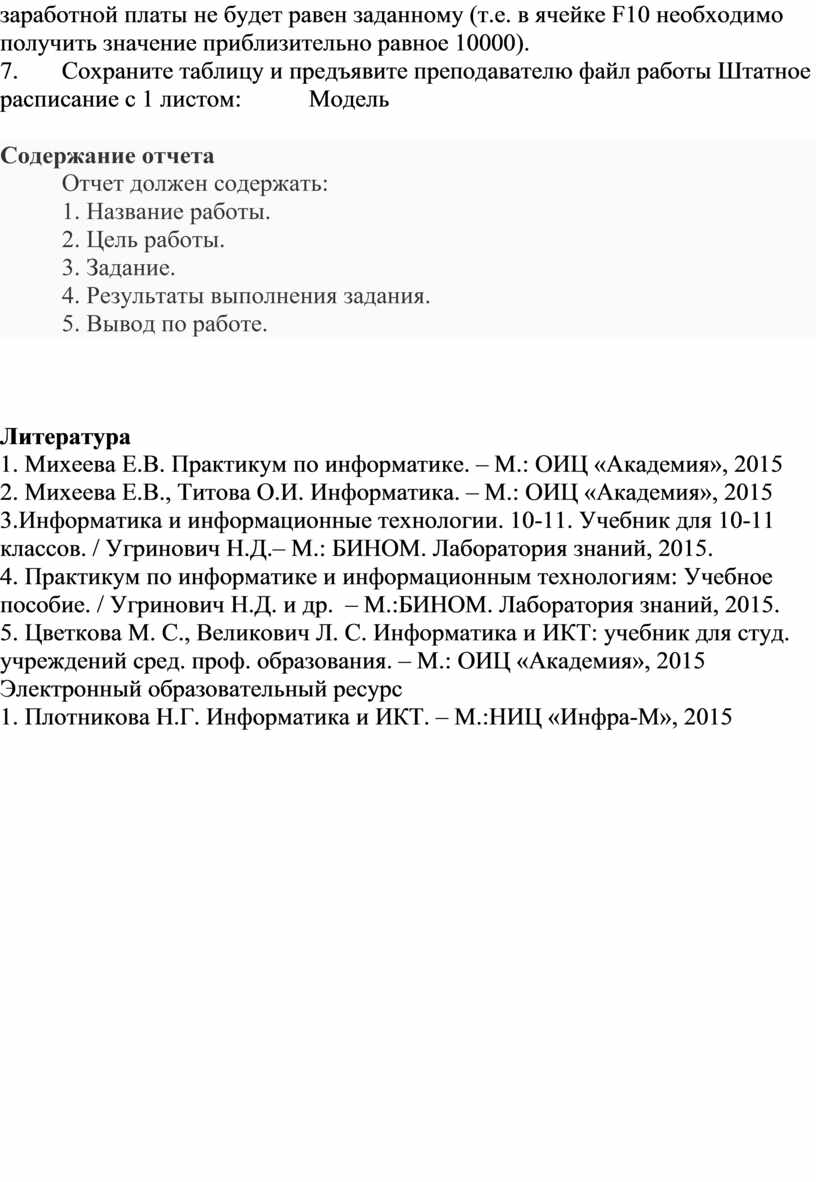 заработной платы не будет равен заданному (т.е. в ячейке F10 необходимо получить значение приблизительно равное 10000).
7. Сохраните таблицу и предъявите преподавателю файл работы Штатное расписание с 1 листом: Модель

Содержание отчета
Отчет должен содержать:
1. Название работы.
2. Цель работы.
3. Задание.
4. Результаты выполнения задания.
5. Вывод по работе.

Литература
1. Михеева Е.В. Практикум по информатике. – М.: ОИЦ «Академия», 2015
2. Михеева Е.В., Титова О.И. Информатика. – М.: ОИЦ «Академия», 2015
3.Информатика и информационные технологии. 10-11. Учебник для 10-11 классов. / Угринович Н.Д.– М.: БИНОМ. Лаборатория знаний, 2015.
4. Практикум по информатике и информационным технологиям: Учебное пособие. / Угринович Н.Д. и др. – М.:БИНОМ. Лаборатория знаний, 2015.
5. Цветкова М. С., Великович Л. С. Информатика и ИКТ: учебник для студ. учреждений сред. проф. образования. – М.: ОИЦ «Академия», 2015
Электронный образовательный ресурс
1. Плотникова Н.Г. Информатика и ИКТ. – М.:НИЦ «Инфра-М», 2015